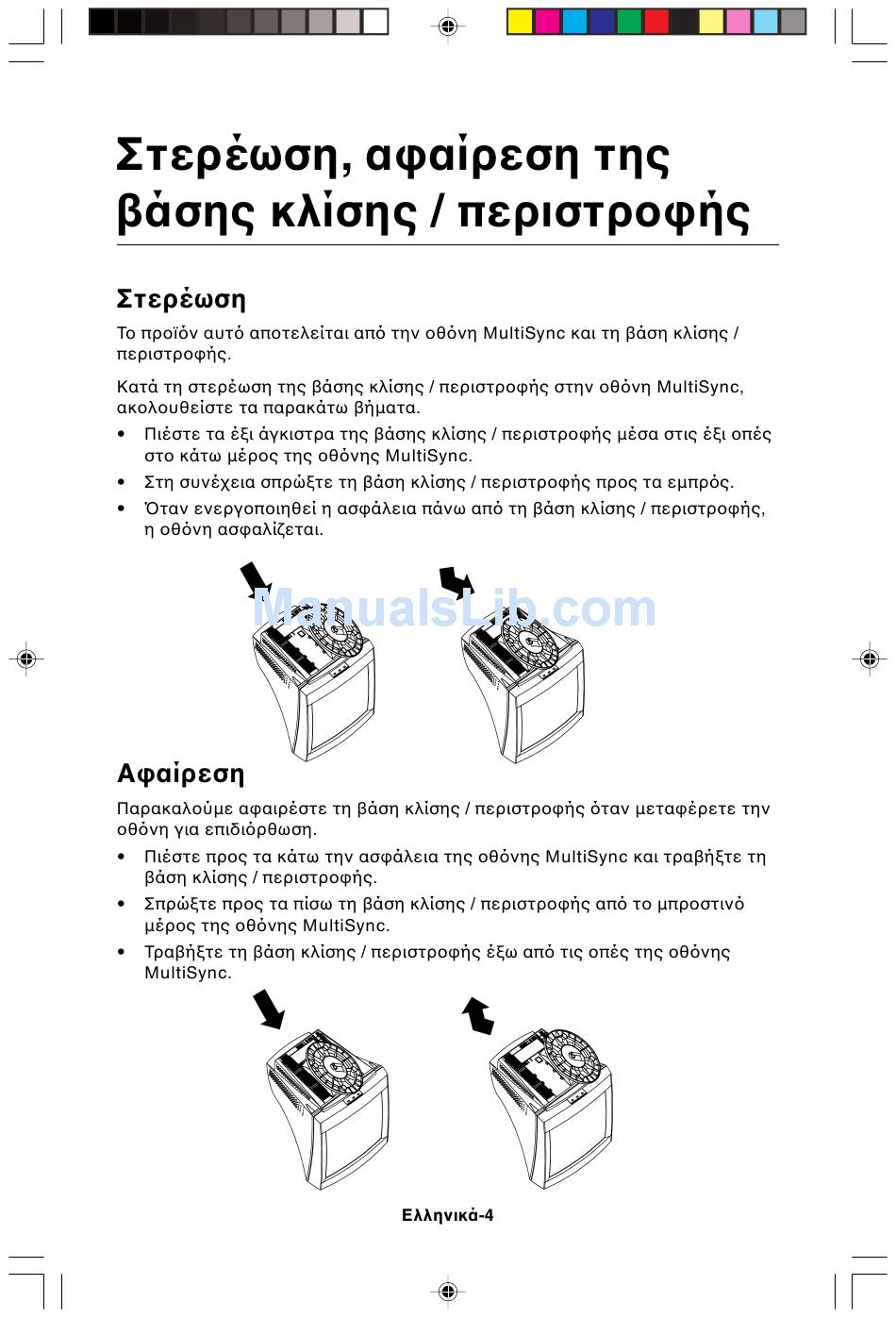 Στερέωση, αφαίρεση της βάσης κλίσης / περιστροφής

Στερέωση

Το προϊόν αυτό αποτελείται από την οθόνη MultiSync και τη βάση κλίσης / περιστροφής.

Κατά τη στερέωση της βάσης κλίσης / περιστροφής στην οθόνη MultiSync, ακολουθείστε τα παρακάτω βήματα.

• Πιέστε τα έξι άγκιστρα της βάσης κλίσης / περιστροφής μέσα στις έξι οπές στο κάτω μέρος της οθόνης MultiSync.

• Στη συνέχεια σπρώξτε τη βάση κλίσης / περιστροφής προς τα εμπρός.

• Όταν ενεργοποιηθεί η ασφάλεια πάνω από τη βάση κλίσης / περιστροφής, η οθόνη ασφαλίζεται.

ManualsLib.com

Αφαίρεση

Παρακαλούμε αφαιρέστε τη βάση κλίσης / περιστροφής όταν μεταφέρετε την οθόνη για επιδιόρθωση.

• Πιέστε προς τα κάτω την ασφάλεια της οθόνης MultiSync και τραβήξτε τη βάση κλίσης / περιστροφής.

• Σπρώξτε προς τα πίσω τη βάση κλίσης / περιστροφής από το μπροστινό μέρος της οθόνης MultiSync.

• Τραβήξτε τη βάση κλίσης / περιστροφής έξω από τις οπές της οθόνης MultiSync.

Ελληνικά-4